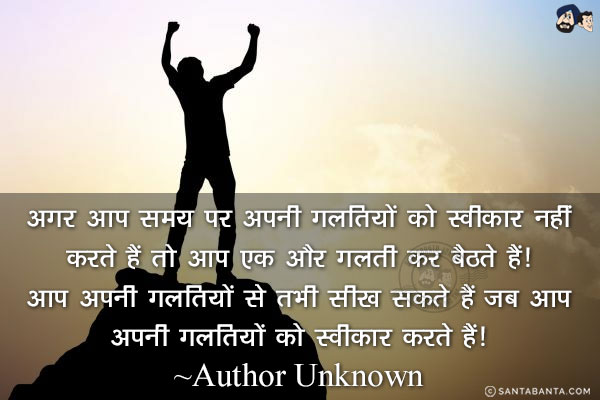 अगर आप समय पर अपनी गलतियों को स्वीकार नहीं करते हैं तो आप एक और गलती कर बैठते हैं! आप अपनी गलतियों से तभी सीख सकते हैं जब आप अपनी गलतियों को स्वीकार करते हैं!
~Author Unknown

© SANTABANTA.COM